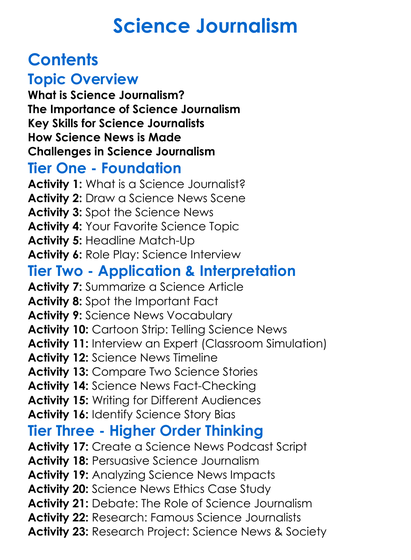 Science Journalism

Contents

Topic Overview

What is Science Journalism?
The Importance of Science Journalism
Key Skills for Science Journalists
How Science News is Made
Challenges in Science Journalism

Tier One - Foundation

Activity 1: What is a Science Journalist?
Activity 2: Draw a Science News Scene
Activity 3: Spot the Science News
Activity 4: Your Favorite Science Topic
Activity 5: Headline Match-Up
Activity 6: Role Play: Science Interview

Tier Two - Application & Interpretation

Activity 7: Summarize a Science Article
Activity 8: Spot the Important Fact
Activity 9: Science News Vocabulary
Activity 10: Cartoon Strip: Telling Science News
Activity 11: Interview an Expert (Classroom Simulation)
Activity 12: Science News Timeline
Activity 13: Compare Two Science Stories
Activity 14: Science News Fact-Checking
Activity 15: Writing for Different Audiences
Activity 16: Identify Science Story Bias

Tier Three - Higher Order Thinking

Activity 17: Create a Science News Podcast Script
Activity 18: Persuasive Science Journalism
Activity 19: Analyzing Science News Impacts
Activity 20: Science News Ethics Case Study
Activity 21: Debate: The Role of Science Journalism
Activity 22: Research: Famous Science Journalists
Activity 23: Research Project: Science News & Society